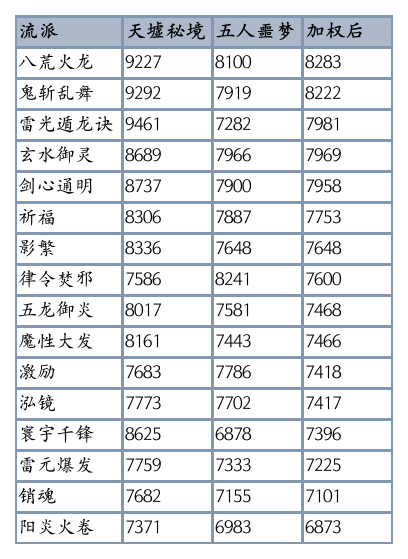 | 流派 | 天墟秘境 | 五人噩梦 | 加权后 |
|---|---|---|---|
| 八荒火龙 | 9227 | 8100 | 8283 |
| 鬼斩乱舞 | 9292 | 7919 | 8222 |
| 雷光遁龙诀 | 9461 | 7282 | 7981 |
| 玄水御灵 | 8689 | 7966 | 7969 |
| 剑心通明 | 8737 | 7900 | 7958 |
| 祈福 | 8306 | 7887 | 7753 |
| 影繁 | 8336 | 7648 | 7648 |
| 律令焚邪 | 7586 | 8241 | 7600 |
| 五龙御炎 | 8017 | 7581 | 7468 |
| 魔性大发 | 8161 | 7443 | 7466 |
| 激励 | 7683 | 7786 | 7418 |
| 泓镜 | 7773 | 7702 | 7417 |
| 寰宇千锋 | 8625 | 6878 | 7396 |
| 雷元爆发 | 7759 | 7333 | 7225 |
| 销魂 | 7682 | 7155 | 7101 |
| 阳炎火卷 | 7371 | 6983 | 6873 |